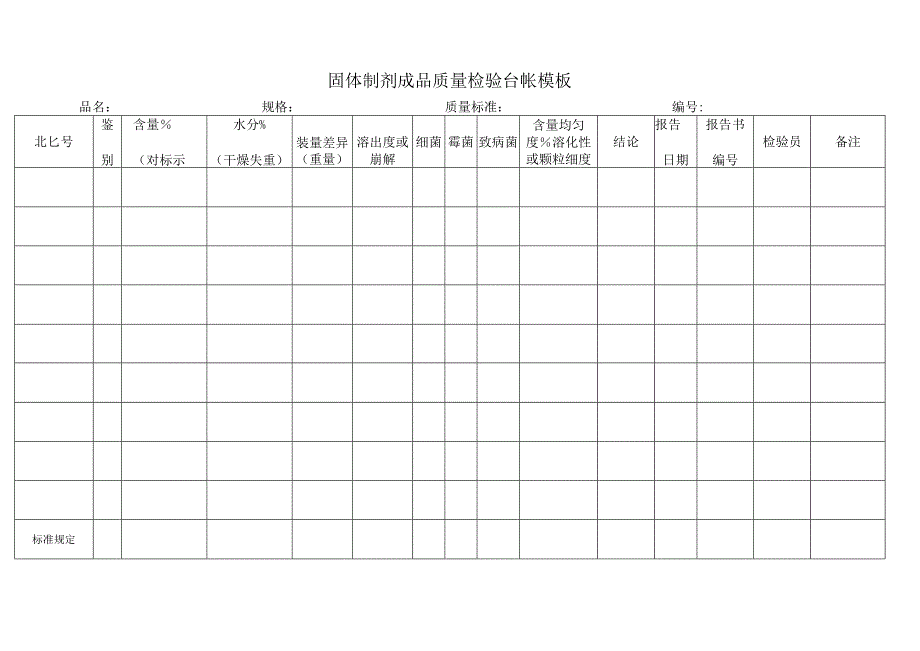 固体制剂成品质量检验台帐模板

品名：　　规格：　　质量标准：　　编号：

| 北匕号 | 鉴别 | 含量%（对标示 | 水分%（干燥失重） | 装量差异（重量） | 溶出度或崩解 | 细菌 | 霉菌 | 致病菌 | 含量均匀度%溶化性或颗粒细度 | 结论 | 报告日期 | 报告书编号 | 检验员 | 备注 |
|---|---|---|---|---|---|---|---|---|---|---|---|---|---|---|
| | | | | | | | | | | | | | | |
| | | | | | | | | | | | | | | |
| | | | | | | | | | | | | | | |
| | | | | | | | | | | | | | | |
| | | | | | | | | | | | | | | |
| | | | | | | | | | | | | | | |
| | | | | | | | | | | | | | | |
| | | | | | | | | | | | | | | |
| | | | | | | | | | | | | | | |
| 标准规定 | | | | | | | | | | | | | | |